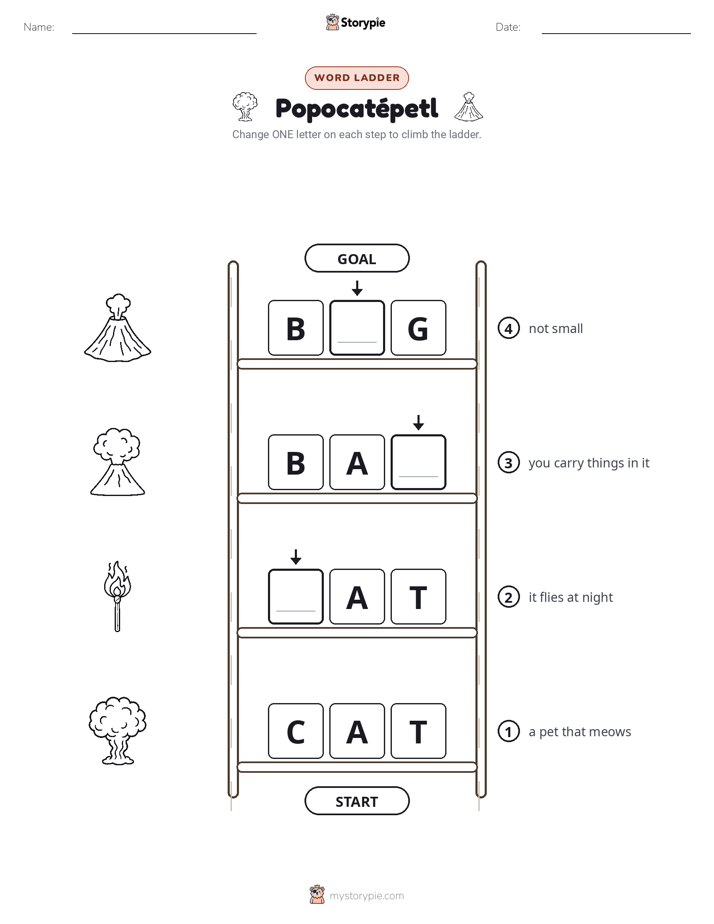 Name: ____ Storypie Date: ____

WORD LADDER

Popocatépetl

Change ONE letter on each step to climb the ladder.

GOAL

B ____ G

④ not small

B A ____

③ you carry things in it

____ A T

② it flies at night

C A T

① a pet that meows

START

mystorypie.com